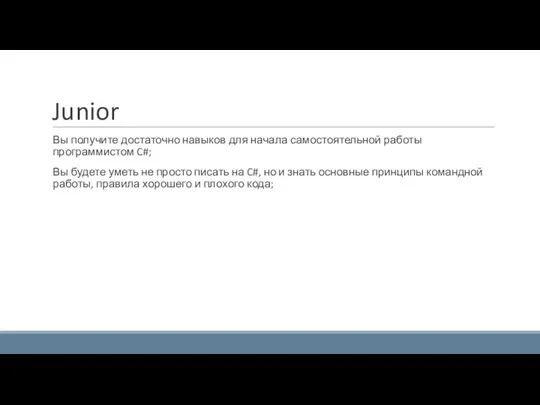 Junior

Вы получите достаточно навыков для начала самостоятельной работы программистом C#;

Вы будете уметь не просто писать на C#, но и знать основные принципы командной работы, правила хорошего и плохого кода;